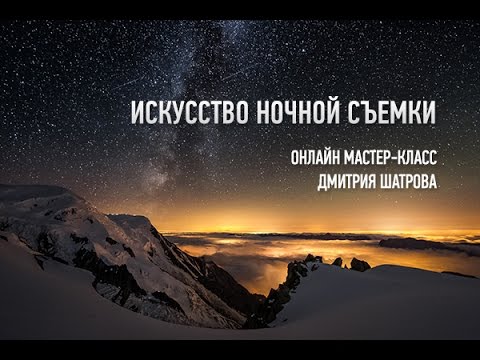 ИСКУССТВО НОЧНОЙ СЪЕМКИ

ОНЛАЙН МАСТЕР-КЛАСС
ДМИТРИЯ ШАТРОВА